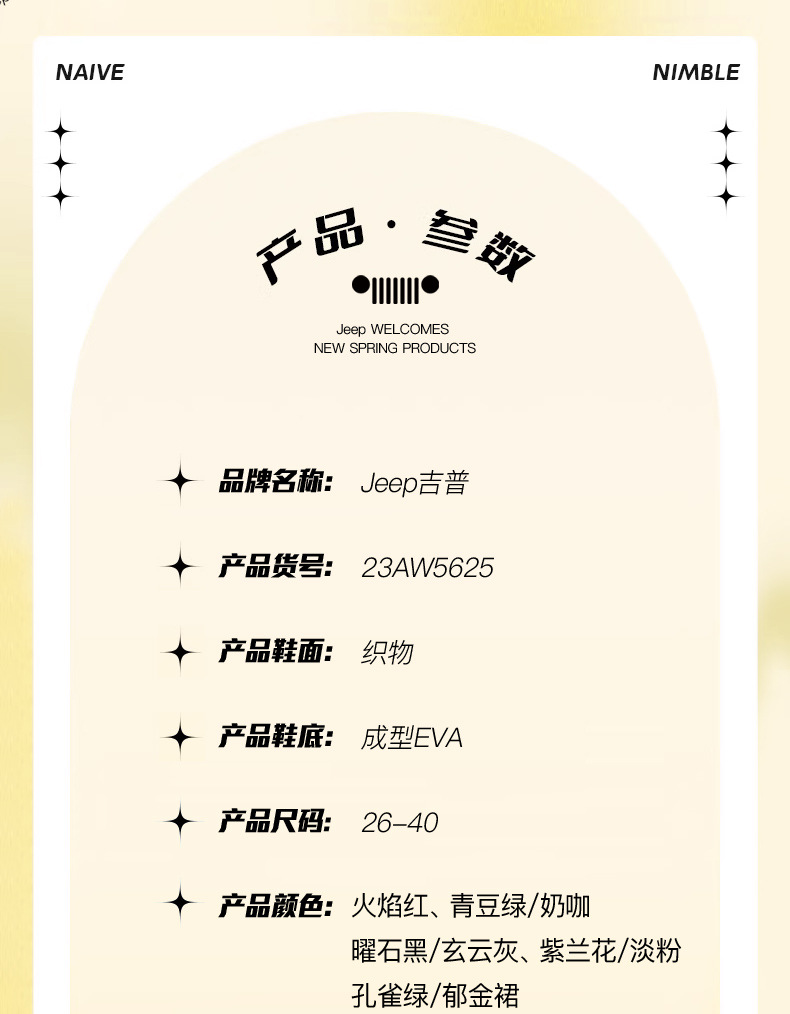 NAIVE

NIMBLE

产品·参数

Jeep WELCOMES
NEW SPRING PRODUCTS

品牌名称: Jeep吉普

产品货号: 23AW5625

产品鞋面: 织物

产品鞋底: 成型EVA

产品尺码: 26-40

产品颜色: 火焰红、青豆绿/奶咖
曜石黑/玄云灰、紫兰花/淡粉
孔雀绿/郁金裙